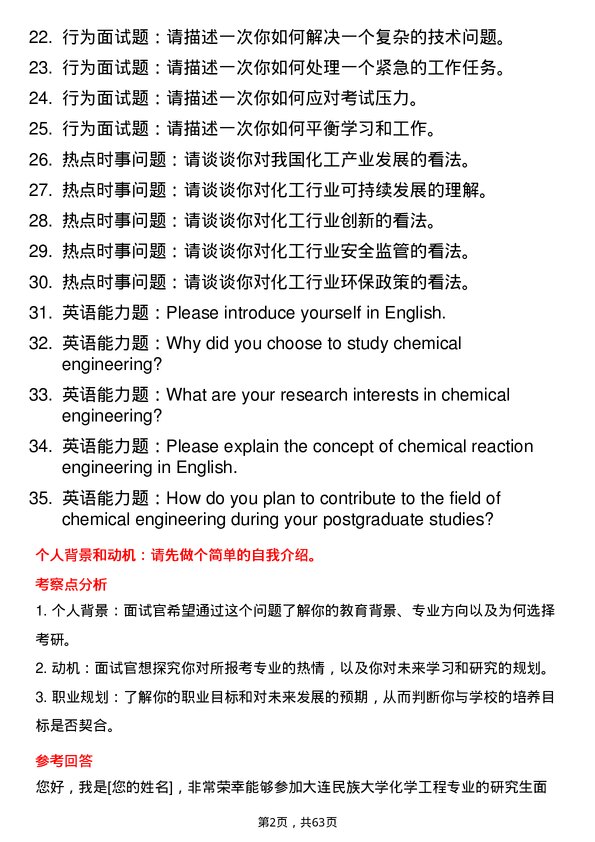 22. 行为面试题：请描述一次你如何解决一个复杂的技术问题。
23. 行为面试题：请描述一次你如何处理一个紧急的工作任务。
24. 行为面试题：请描述一次你如何应对考试压力。
25. 行为面试题：请描述一次你如何平衡学习和工作。
26. 热点时事问题：请谈谈你对我国化工产业发展的看法。
27. 热点时事问题：请谈谈你对化工行业可持续发展的理解。
28. 热点时事问题：请谈谈你对化工行业创新的看法。
29. 热点时事问题：请谈谈你对化工行业安全监管的看法。
30. 热点时事问题：请谈谈你对化工行业环保政策的看法。
31. 英语能力题：Please introduce yourself in English.
32. 英语能力题：Why did you choose to study chemical engineering?
33. 英语能力题：What are your research interests in chemical engineering?
34. 英语能力题：Please explain the concept of chemical reaction engineering in English.
35. 英语能力题：How do you plan to contribute to the field of chemical engineering during your postgraduate studies?

个人背景和动机：请先做个简单的自我介绍。

考察点分析

1. 个人背景：面试官希望通过这个问题了解你的教育背景、专业方向以及为何选择考研。

2. 动机：面试官想探究你对所报考专业的热情，以及你对未来学习和研究的规划。

3. 职业规划：了解你的职业目标和对未来发展的预期，从而判断你与学校的培养目标是否契合。

参考回答

您好，我是[您的姓名]，非常荣幸能够参加大连民族大学化学工程专业的研究生面

第2页，共63页